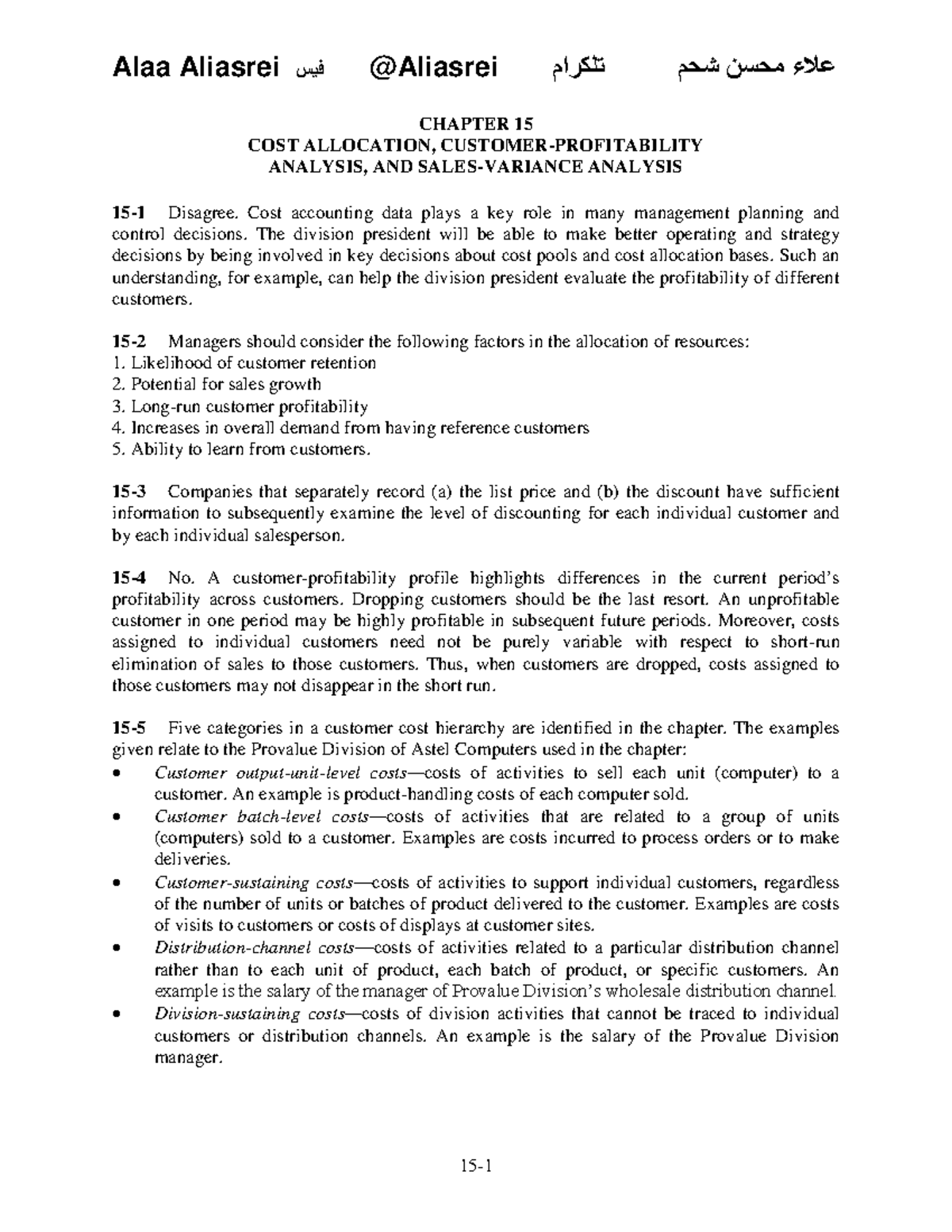 Alaa Aliasrei فيس @Aliasrei تلكرام علاء محسن شحم

CHAPTER 15
COST ALLOCATION, CUSTOMER-PROFITABILITY
ANALYSIS, AND SALES-VARIANCE ANALYSIS

15-1 Disagree. Cost accounting data plays a key role in many management planning and control decisions. The division president will be able to make better operating and strategy decisions by being involved in key decisions about cost pools and cost allocation bases. Such an understanding, for example, can help the division president evaluate the profitability of different customers.

15-2 Managers should consider the following factors in the allocation of resources:
1. Likelihood of customer retention
2. Potential for sales growth
3. Long-run customer profitability
4. Increases in overall demand from having reference customers
5. Ability to learn from customers.

15-3 Companies that separately record (a) the list price and (b) the discount have sufficient information to subsequently examine the level of discounting for each individual customer and by each individual salesperson.

15-4 No. A customer-profitability profile highlights differences in the current period's profitability across customers. Dropping customers should be the last resort. An unprofitable customer in one period may be highly profitable in subsequent future periods. Moreover, costs assigned to individual customers need not be purely variable with respect to short-run elimination of sales to those customers. Thus, when customers are dropped, costs assigned to those customers may not disappear in the short run.

15-5 Five categories in a customer cost hierarchy are identified in the chapter. The examples given relate to the Provalue Division of Astel Computers used in the chapter:
• Customer output-unit-level costs—costs of activities to sell each unit (computer) to a customer. An example is product-handling costs of each computer sold.
• Customer batch-level costs—costs of activities that are related to a group of units (computers) sold to a customer. Examples are costs incurred to process orders or to make deliveries.
• Customer-sustaining costs—costs of activities to support individual customers, regardless of the number of units or batches of product delivered to the customer. Examples are costs of visits to customers or costs of displays at customer sites.
• Distribution-channel costs—costs of activities related to a particular distribution channel rather than to each unit of product, each batch of product, or specific customers. An example is the salary of the manager of Provalue Division's wholesale distribution channel.
• Division-sustaining costs—costs of division activities that cannot be traced to individual customers or distribution channels. An example is the salary of the Provalue Division manager.

15-1